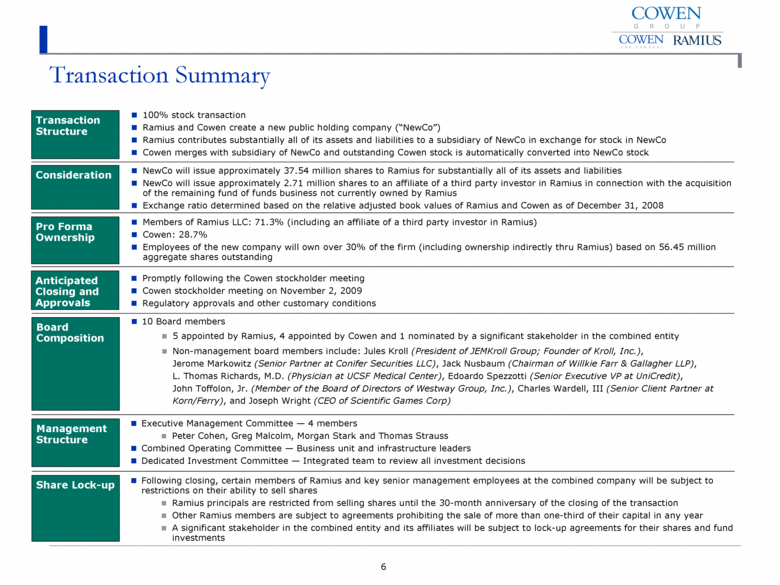 COWEN
GROUP
COWEN AND COMPANY RAMIUS

Transaction Summary

Transaction Structure
- 100% stock transaction
- Ramius and Cowen create a new public holding company ("NewCo")
- Ramius contributes substantially all of its assets and liabilities to a subsidiary of NewCo in exchange for stock in NewCo
- Cowen merges with subsidiary of NewCo and outstanding Cowen stock is automatically converted into NewCo stock

Consideration
- NewCo will issue approximately 37.54 million shares to Ramius for substantially all of its assets and liabilities
- NewCo will issue approximately 2.71 million shares to an affiliate of a third party investor in Ramius in connection with the acquisition of the remaining fund of funds business not currently owned by Ramius
- Exchange ratio determined based on the relative adjusted book values of Ramius and Cowen as of December 31, 2008

Pro Forma Ownership
- Members of Ramius LLC: 71.3% (including an affiliate of a third party investor in Ramius)
- Cowen: 28.7%
- Employees of the new company will own over 30% of the firm (including ownership indirectly thru Ramius) based on 56.45 million aggregate shares outstanding

Anticipated Closing and Approvals
- Promptly following the Cowen stockholder meeting
- Cowen stockholder meeting on November 2, 2009
- Regulatory approvals and other customary conditions

Board Composition
- 10 Board members
  - 5 appointed by Ramius, 4 appointed by Cowen and 1 nominated by a significant stakeholder in the combined entity
  - Non-management board members include: Jules Kroll (President of JEMKroll Group; Founder of Kroll, Inc.), Jerome Markowitz (Senior Partner at Conifer Securities LLC), Jack Nusbaum (Chairman of Willkie Farr & Gallagher LLP), L. Thomas Richards, M.D. (Physician at UCSF Medical Center), Edoardo Spezzotti (Senior Executive VP at UniCredit), John Toffolon, Jr. (Member of the Board of Directors of Westway Group, Inc.), Charles Wardell, III (Senior Client Partner at Korn/Ferry), and Joseph Wright (CEO of Scientific Games Corp)

Management Structure
- Executive Management Committee — 4 members
  - Peter Cohen, Greg Malcolm, Morgan Stark and Thomas Strauss
- Combined Operating Committee — Business unit and infrastructure leaders
- Dedicated Investment Committee — Integrated team to review all investment decisions

Share Lock-up
- Following closing, certain members of Ramius and key senior management employees at the combined company will be subject to restrictions on their ability to sell shares
  - Ramius principals are restricted from selling shares until the 30-month anniversary of the closing of the transaction
  - Other Ramius members are subject to agreements prohibiting the sale of more than one-third of their capital in any year
  - A significant stakeholder in the combined entity and its affiliates will be subject to lock-up agreements for their shares and fund investments

6